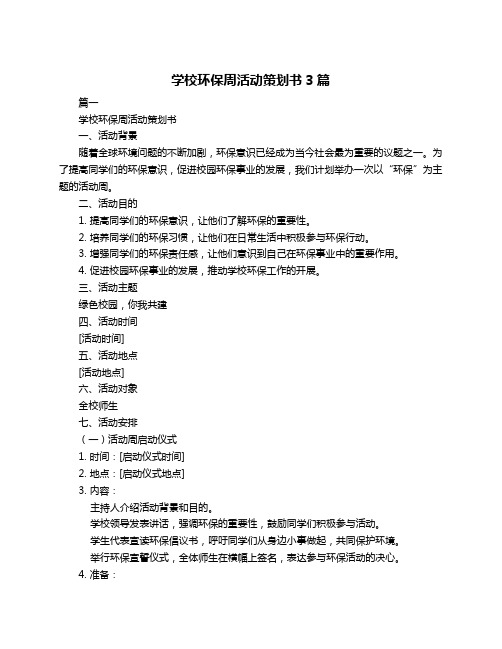 学校环保周活动策划书 3 篇

篇一

学校环保周活动策划书

一、活动背景

随着全球环境问题的不断加剧，环保意识已经成为当今社会最为重要的议题之一。为了提高同学们的环保意识，促进校园环保事业的发展，我们计划举办一次以“环保”为主题的活动周。

二、活动目的

1. 提高同学们的环保意识，让他们了解环保的重要性。

2. 培养同学们的环保习惯，让他们在日常生活中积极参与环保行动。

3. 增强同学们的环保责任感，让他们意识到自己在环保事业中的重要作用。

4. 促进校园环保事业的发展，推动学校环保工作的开展。

三、活动主题

绿色校园，你我共建

四、活动时间

[活动时间]

五、活动地点

[活动地点]

六、活动对象

全校师生

七、活动安排

（一）活动周启动仪式

1. 时间：[启动仪式时间]

2. 地点：[启动仪式地点]

3. 内容：

主持人介绍活动背景和目的。

学校领导发表讲话，强调环保的重要性，鼓励同学们积极参与活动。

学生代表宣读环保倡议书，呼吁同学们从身边小事做起，共同保护环境。

举行环保宣誓仪式，全体师生在横幅上签名，表达参与环保活动的决心。

4. 准备：